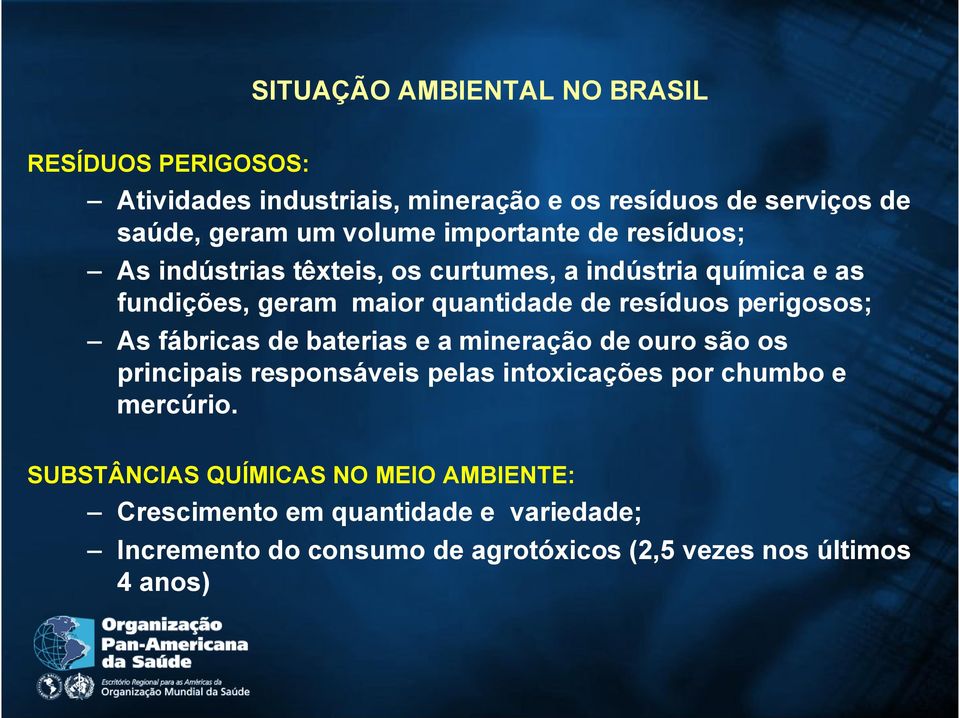 SITUAÇÃO AMBIENTAL NO BRASIL

RESÍDUOS PERIGOSOS:

– Atividades industriais, mineração e os resíduos de serviços de saúde, geram um volume importante de resíduos;
– As indústrias têxteis, os curtumes, a indústria química e as fundições, geram maior quantidade de resíduos perigosos;
– As fábricas de baterias e a mineração de ouro são os principais responsáveis pelas intoxicações por chumbo e mercúrio.

SUBSTÂNCIAS QUÍMICAS NO MEIO AMBIENTE:

– Crescimento em quantidade e variedade;
– Incremento do consumo de agrotóxicos (2,5 vezes nos últimos 4 anos)

Organização Pan-Americana da Saúde
Escritório Regional para as Américas da Organização Mundial da Saúde